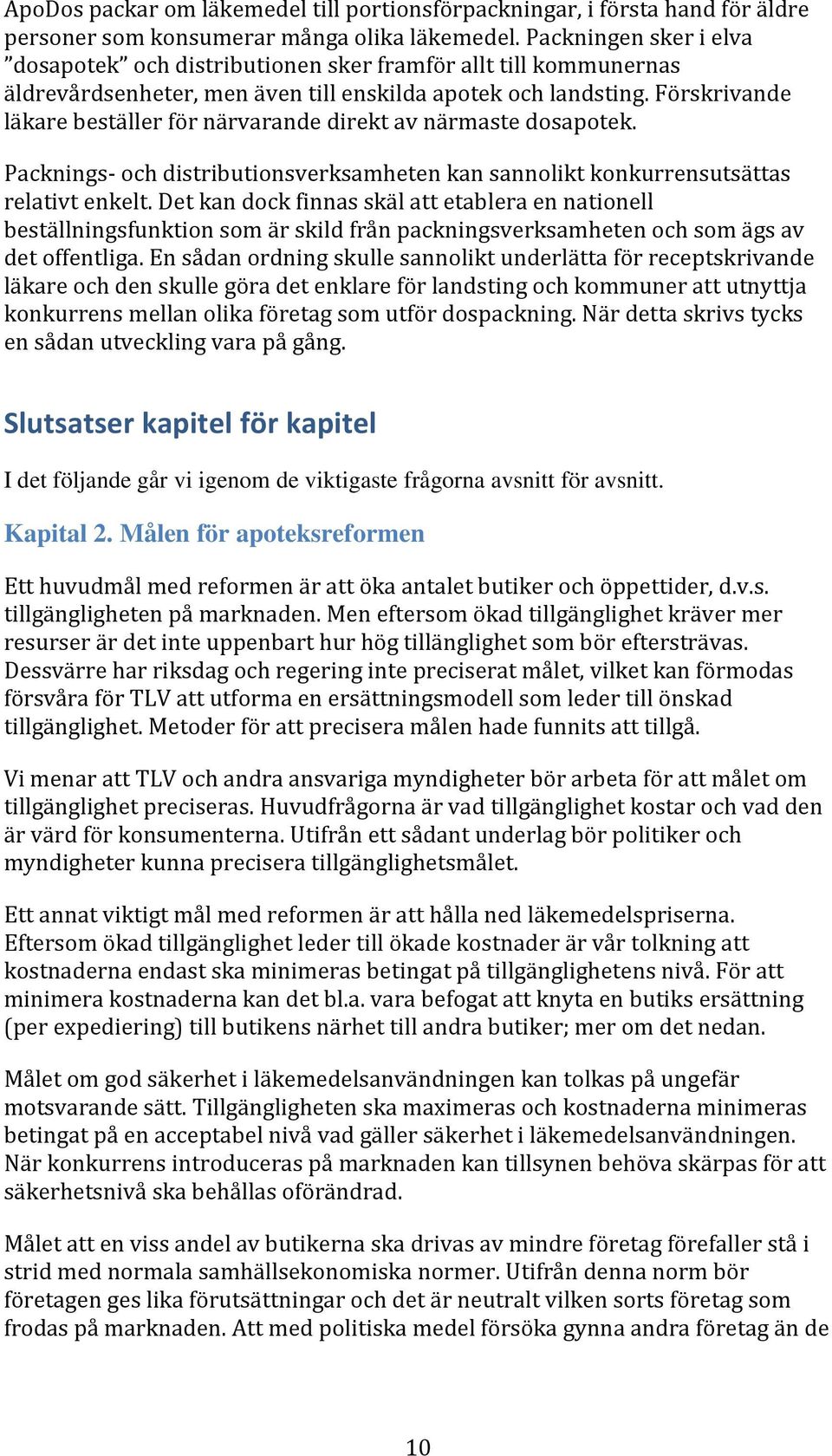 ApoDos packar om läkemedel till portionsförpackningar, i första hand för äldre personer som konsumerar många olika läkemedel. Packningen sker i elva ”dosapotek” och distributionen sker framför allt till kommunernas äldrevårdsenheter, men även till enskilda apotek och landsting. Förskrivande läkare beställer för närvarande direkt av närmaste dosapotek.

Packnings- och distributionsverksamheten kan sannolikt konkurrensutsättas relativt enkelt. Det kan dock finnas skäl att etablera en nationell beställningsfunktion som är skild från packningsverksamheten och som ägs av det offentliga. En sådan ordning skulle sannolikt underlätta för receptskrivande läkare och den skulle göra det enklare för landsting och kommuner att utnyttja konkurrens mellan olika företag som utför dospackning. När detta skrivs tycks en sådan utveckling vara på gång.

Slutsatser kapitel för kapitel

I det följande går vi igenom de viktigaste frågorna avsnitt för avsnitt.

Kapital 2. Målen för apoteksreformen

Ett huvudmål med reformen är att öka antalet butiker och öppettider, d.v.s. tillgängligheten på marknaden. Men eftersom ökad tillgänglighet kräver mer resurser är det inte uppenbart hur hög tillänglighet som bör eftersträvas. Dessvärre har riksdag och regering inte preciserat målet, vilket kan förmodas försvåra för TLV att utforma en ersättningsmodell som leder till önskad tillgänglighet. Metoder för att precisera målen hade funnits att tillgå.

Vi menar att TLV och andra ansvariga myndigheter bör arbeta för att målet om tillgänglighet preciseras. Huvudfrågorna är vad tillgänglighet kostar och vad den är värd för konsumenterna. Utifrån ett sådant underlag bör politiker och myndigheter kunna precisera tillgänglighetsmålet.

Ett annat viktigt mål med reformen är att hålla ned läkemedelspriserna. Eftersom ökad tillgänglighet leder till ökade kostnader är vår tolkning att kostnaderna endast ska minimeras betingat på tillgänglighetens nivå. För att minimera kostnaderna kan det bl.a. vara befogat att knyta en butiks ersättning (per expediering) till butikens närhet till andra butiker; mer om det nedan.

Målet om god säkerhet i läkemedelsanvändningen kan tolkas på ungefär motsvarande sätt. Tillgängligheten ska maximeras och kostnaderna minimeras betingat på en acceptabel nivå vad gäller säkerhet i läkemedelsanvändningen. När konkurrens introduceras på marknaden kan tillsynen behöva skärpas för att säkerhetsnivå ska behållas oförändrad.

Målet att en viss andel av butikerna ska drivas av mindre företag förefaller stå i strid med normala samhällsekonomiska normer. Utifrån denna norm bör företagen ges lika förutsättningar och det är neutralt vilken sorts företag som frodas på marknaden. Att med politiska medel försöka gynna andra företag än de

10